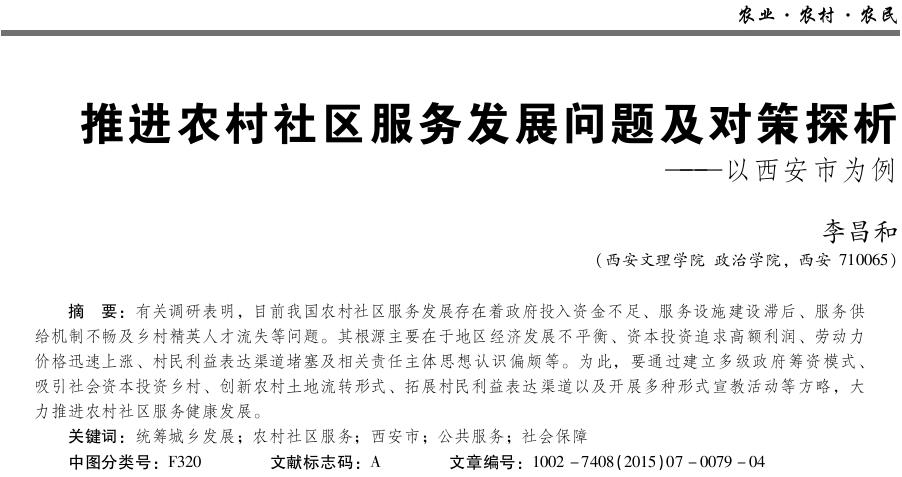 农业·农村·农民

推进农村社区服务发展问题及对策探析
——以西安市为例

李昌和

（西安文理学院 政治学院，西安 710065）

摘 要：有关调研表明，目前我国农村社区服务发展存在着政府投入资金不足、服务设施建设滞后、服务供给机制不畅及乡村精英人才流失等问题。其根源主要在于地区经济发展不平衡、资本投资追求高额利润、劳动力价格迅速上涨、村民利益表达渠道堵塞及相关责任主体思想认识偏颇等。为此，要通过建立多级政府筹资模式、吸引社会资本投资乡村、创新农村土地流转形式、拓展村民利益表达渠道以及开展多种形式宣教活动等方略，大力推进农村社区服务健康发展。

关键词：统筹城乡发展；农村社区服务；西安市；公共服务；社会保障

中图分类号：F320　　文献标志码：A　　文章编号：1002－7408(2015)07－0079－04